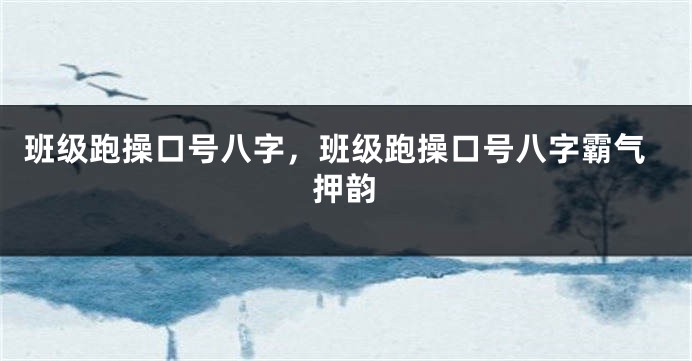 班级跑操口号八字，班级跑操口号八字霸气押韵